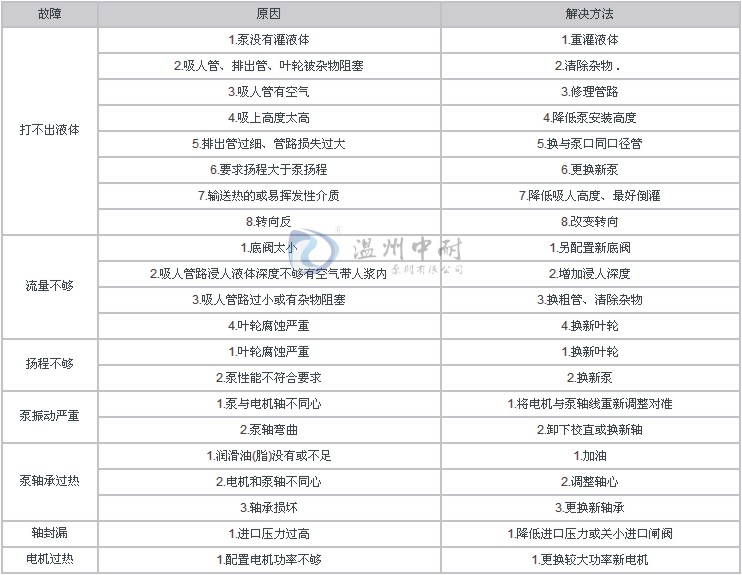 | 故障 | 原因 | 解决方法 |
|---|---|---|
| 打不出液体 | 1.泵没有灌液体 | 1.重灌液体 |
| | 2.吸人管、排出管、叶轮被杂物阻塞 | 2.清除杂物． |
| | 3.吸人管有空气 | 3.修理管路 |
| | 4.吸上高度太高 | 4.降低泵安装高度 |
| | 5.排出管过细、管路损失过大 | 5.换与泵口同口径管 |
| | 6.要求扬程大于泵扬程 | 6.更换新泵 |
| | 7.输送热的或易挥发性介质 | 7.降低吸人高度、最好倒灌 |
| | 8.转向反 | 8.改变转向 |
| 流量不够 | 1.底阀太小 | 1.另配置新底阀 |
| | 2.吸人管路浸人液体深度不够有空气带人浆内 | 2.增加浸人深度 |
| | 3.吸人管路过小或有杂物阻塞 | 3.换粗管、清除杂物 |
| | 4.叶轮腐蚀严重 | 4.换新叶轮 |
| 扬程不够 | 1.叶轮腐蚀严重 | 1.换新叶轮 |
| | 2.泵性能不符合要求 | 2.换新泵 |
| 泵振动严重 | 1.泵与电机轴不同心 | 1.将电机与泵轴线重新调整对准 |
| | 2.泵轴弯曲 | 2.卸下校直或换新轴 |
| 泵轴承过热 | 1.润滑油(脂)没有或不足 | 1.加油 |
| | 2.电机和泵轴不同心 | 2.调整轴心 |
| | 3.轴承损坏 | 3.更换新轴承 |
| 轴封漏 | 1.进口压力过高 | 1.降低进口压力或关小进口闸阀 |
| 电机过热 | 1.配置电机功率不够 | 1.更换较大功率新电机 |

温州中耐
泵阀有限公司